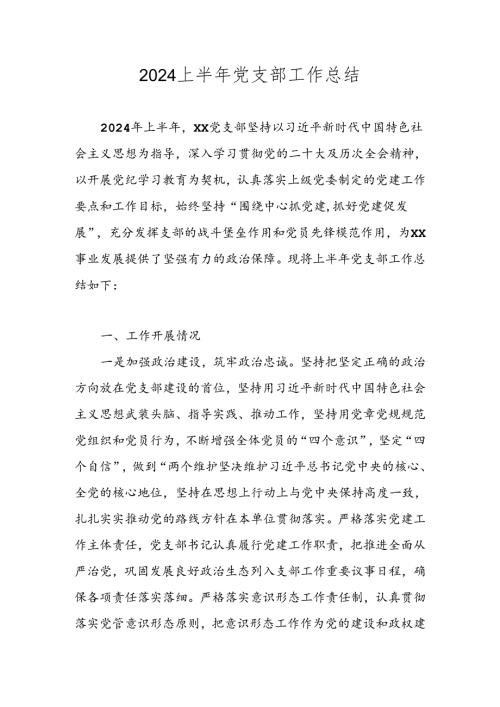 2024上半年党支部工作总结

2024年上半年，XX党支部坚持以习近平新时代中国特色社会主义思想为指导，深入学习贯彻党的二十大及历次全会精神，以开展党纪学习教育为契机，认真落实上级党委制定的党建工作要点和工作目标，始终坚持“围绕中心抓党建，抓好党建促发展”，充分发挥支部的战斗堡垒作用和党员先锋模范作用，为XX事业发展提供了坚强有力的政治保障。现将上半年党支部工作总结如下：

一、工作开展情况

一是加强政治建设，筑牢政治忠诚。坚持把坚定正确的政治方向放在党支部建设的首位，坚持用习近平新时代中国特色社会主义思想武装头脑、指导实践、推动工作，坚持用党章党规规范党组织和党员行为，不断增强全体党员的“四个意识”，坚定“四个自信”，做到“两个维护坚决维护习近平总书记党中央的核心、全党的核心地位，坚持在思想上行动上与党中央保持高度一致，扎扎实实推动党的路线方针在本单位贯彻落实。严格落实党建工作主体责任，党支部书记认真履行党建工作职责，把推进全面从严治党，巩固发展良好政治生态列入支部工作重要议事日程，确保各项责任落实落细。严格落实意识形态工作责任制，认真贯彻落实党管意识形态原则，把意识形态工作作为党的建设和政权建